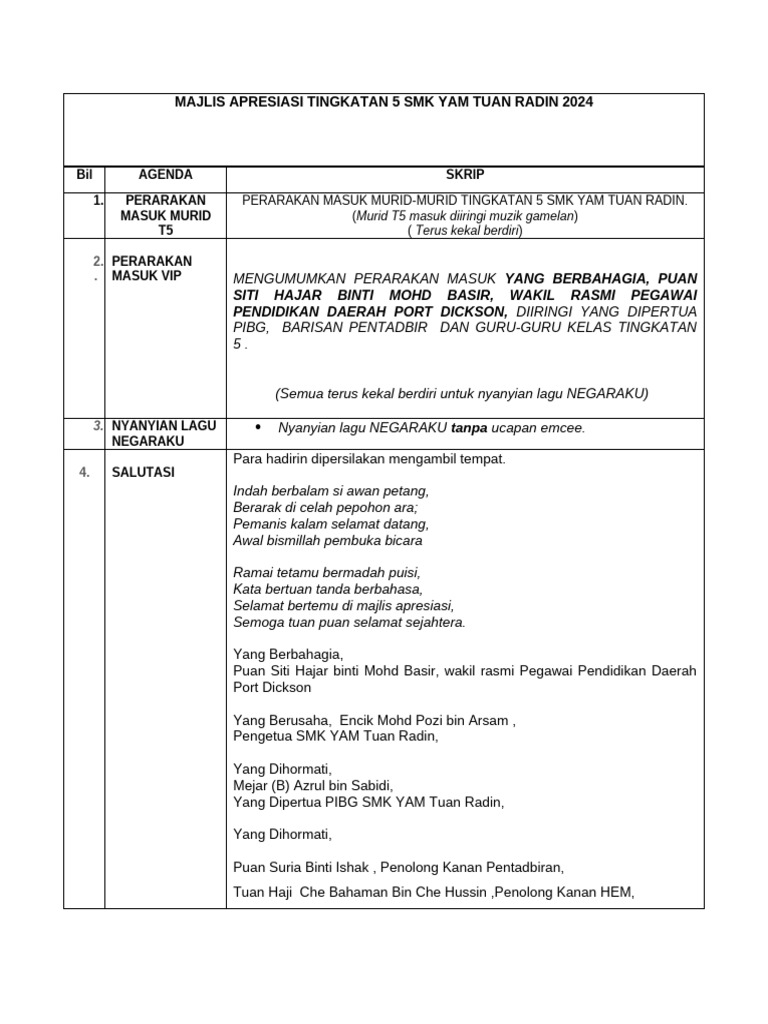 MAJLIS APRESIASI TINGKATAN 5 SMK YAM TUAN RADIN 2024

| Bil | AGENDA | SKRIP |
|---|---|---|
| 1. | PERARAKAN MASUK MURID T5 | PERARAKAN MASUK MURID-MURID TINGKATAN 5 SMK YAM TUAN RADIN. (Murid T5 masuk diiringi muzik gamelan) ( Terus kekal berdiri) |
| 2. . | PERARAKAN MASUK VIP | MENGUMUMKAN PERARAKAN MASUK YANG BERBAHAGIA, PUAN SITI HAJAR BINTI MOHD BASIR, WAKIL RASMI PEGAWAI PENDIDIKAN DAERAH PORT DICKSON, DIIRINGI YANG DIPERTUA PIBG, BARISAN PENTADBIR DAN GURU-GURU KELAS TINGKATAN 5 . (Semua terus kekal berdiri untuk nyanyian lagu NEGARAKU) |
| 3. | NYANYIAN LAGU NEGARAKU | • Nyanyian lagu NEGARAKU tanpa ucapan emcee. |
| 4. | SALUTASI | Para hadirin dipersilakan mengambil tempat. Indah berbalam si awan petang, Berarak di celah pepohon ara; Pemanis kalam selamat datang, Awal bismillah pembuka bicara Ramai tetamu bermadah puisi, Kata bertuan tanda berbahasa, Selamat bertemu di majlis apresiasi, Semoga tuan puan selamat sejahtera. Yang Berbahagia, Puan Siti Hajar binti Mohd Basir, wakil rasmi Pegawai Pendidikan Daerah Port Dickson Yang Berusaha, Encik Mohd Pozi bin Arsam , Pengetua SMK YAM Tuan Radin, Yang Dihormati, Mejar (B) Azrul bin Sabidi, Yang Dipertua PIBG SMK YAM Tuan Radin, Yang Dihormati, Puan Suria Binti Ishak , Penolong Kanan Pentadbiran, Tuan Haji Che Bahaman Bin Che Hussin ,Penolong Kanan HEM, |